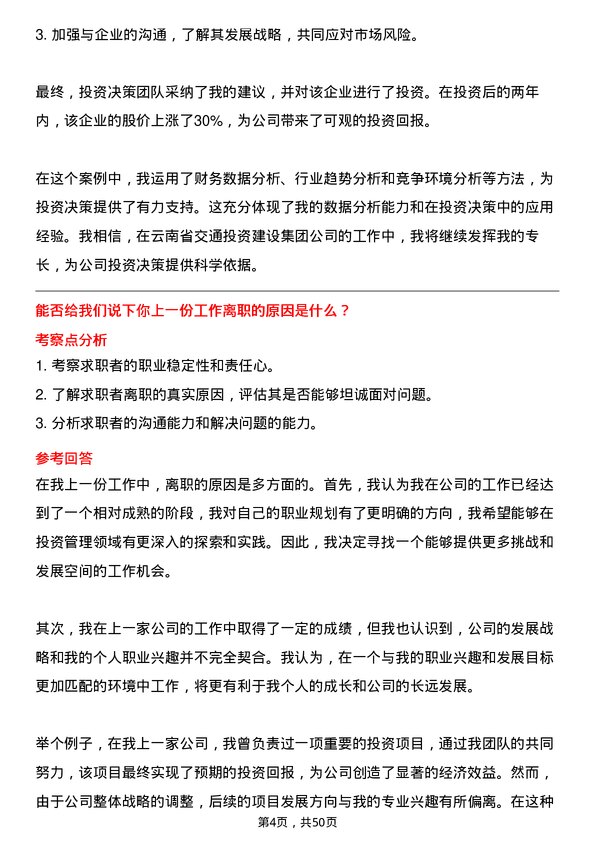 3. 加强与企业的沟通，了解其发展战略，共同应对市场风险。

最终，投资决策团队采纳了我的建议，并对该企业进行了投资。在投资后的两年内，该企业的股价上涨了30%，为公司带来了可观的投资回报。

在这个案例中，我运用了财务数据分析、行业趋势分析和竞争环境分析等方法，为投资决策提供了有力支持。这充分体现了我的数据分析能力和在投资决策中的应用经验。我相信，在云南省交通投资建设集团公司的工作中，我将继续发挥我的专长，为公司投资决策提供科学依据。

能否给我们说下你上一份工作离职的原因是什么？

考察点分析

1. 考察求职者的职业稳定性和责任心。
2. 了解求职者离职的真实原因，评估其是否能够坦诚面对问题。
3. 分析求职者的沟通能力和解决问题的能力。

参考回答

在我上一份工作中，离职的原因是多方面的。首先，我认为我在公司的工作已经达到了一个相对成熟的阶段，我对自己的职业规划有了更明确的方向，我希望能够在投资管理领域有更深入的探索和实践。因此，我决定寻找一个能够提供更多挑战和发展空间的工作机会。

其次，我在上一家公司的工作中取得了一定的成绩，但我也认识到，公司的发展战略和我的个人职业兴趣并不完全契合。我认为，在一个与我的职业兴趣和发展目标更加匹配的环境中工作，将更有利于我个人的成长和公司的长远发展。

举个例子，在我上一家公司，我曾负责过一项重要的投资项目，通过我团队的共同努力，该项目最终实现了预期的投资回报，为公司创造了显著的经济效益。然而，由于公司整体战略的调整，后续的项目发展方向与我的专业兴趣有所偏离。在这种

第4页，共50页